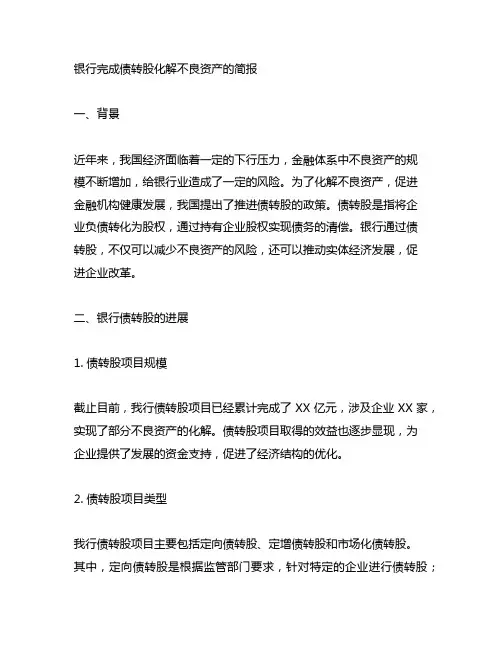 银行完成债转股化解不良资产的简报

一、背景

近年来，我国经济面临着一定的下行压力，金融体系中不良资产的规模不断增加，给银行业造成了一定的风险。为了化解不良资产，促进金融机构健康发展，我国提出了推进债转股的政策。债转股是指将企业负债转化为股权，通过持有企业股权实现债务的清偿。银行通过债转股，不仅可以减少不良资产的风险，还可以推动实体经济发展，促进企业改革。

二、银行债转股的进展

1. 债转股项目规模

截止目前，我行债转股项目已经累计完成了 XX 亿元，涉及企业 XX 家，实现了部分不良资产的化解。债转股项目取得的效益也逐步显现，为企业提供了发展的资金支持，促进了经济结构的优化。

2. 债转股项目类型

我行债转股项目主要包括定向债转股、定增债转股和市场化债转股。其中，定向债转股是根据监管部门要求，针对特定的企业进行债转股；